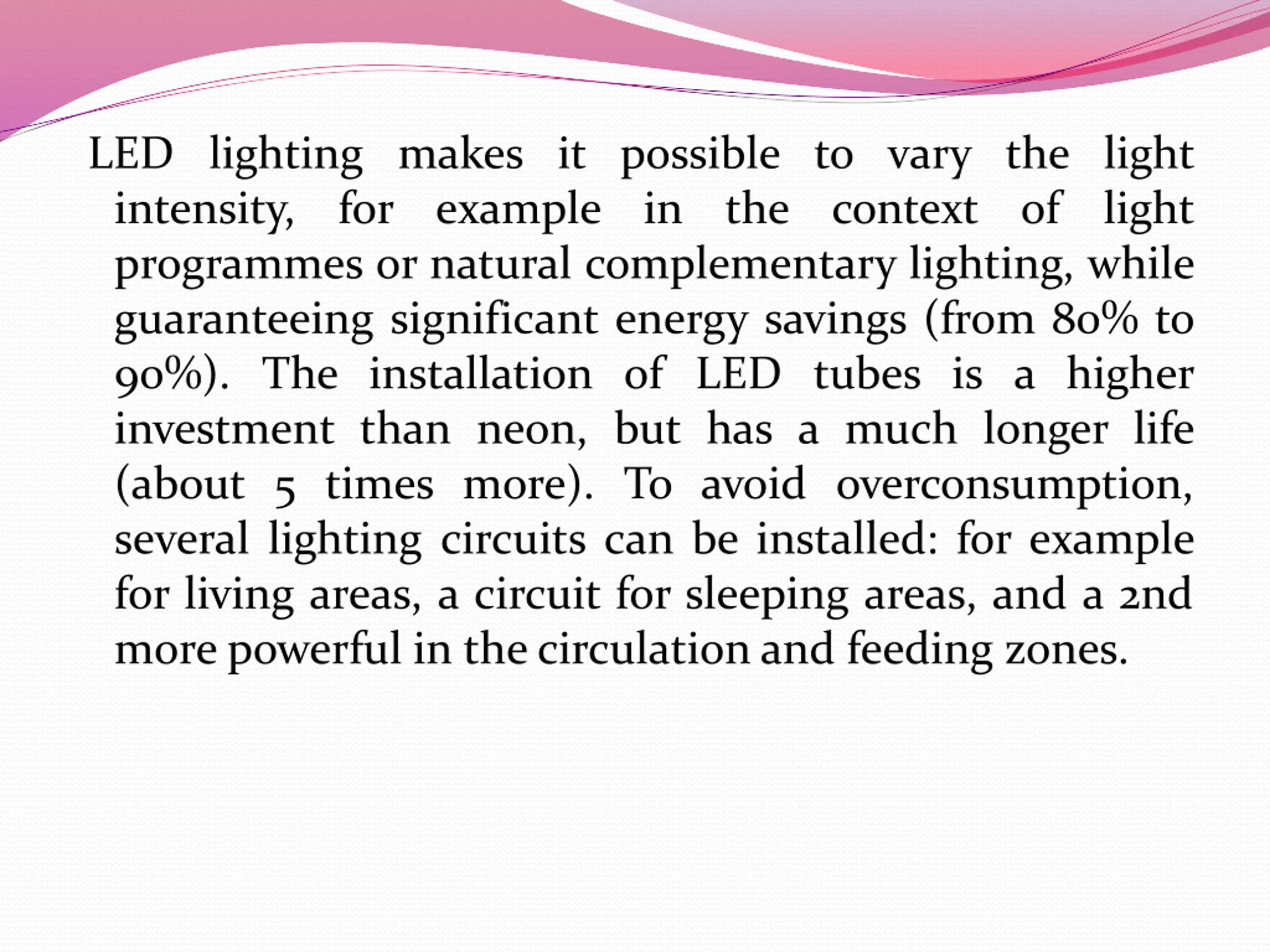 LED lighting makes it possible to vary the light intensity, for example in the context of light programmes or natural complementary lighting, while guaranteeing significant energy savings (from 80% to 90%). The installation of LED tubes is a higher investment than neon, but has a much longer life (about 5 times more). To avoid overconsumption, several lighting circuits can be installed: for example for living areas, a circuit for sleeping areas, and a 2nd more powerful in the circulation and feeding zones.